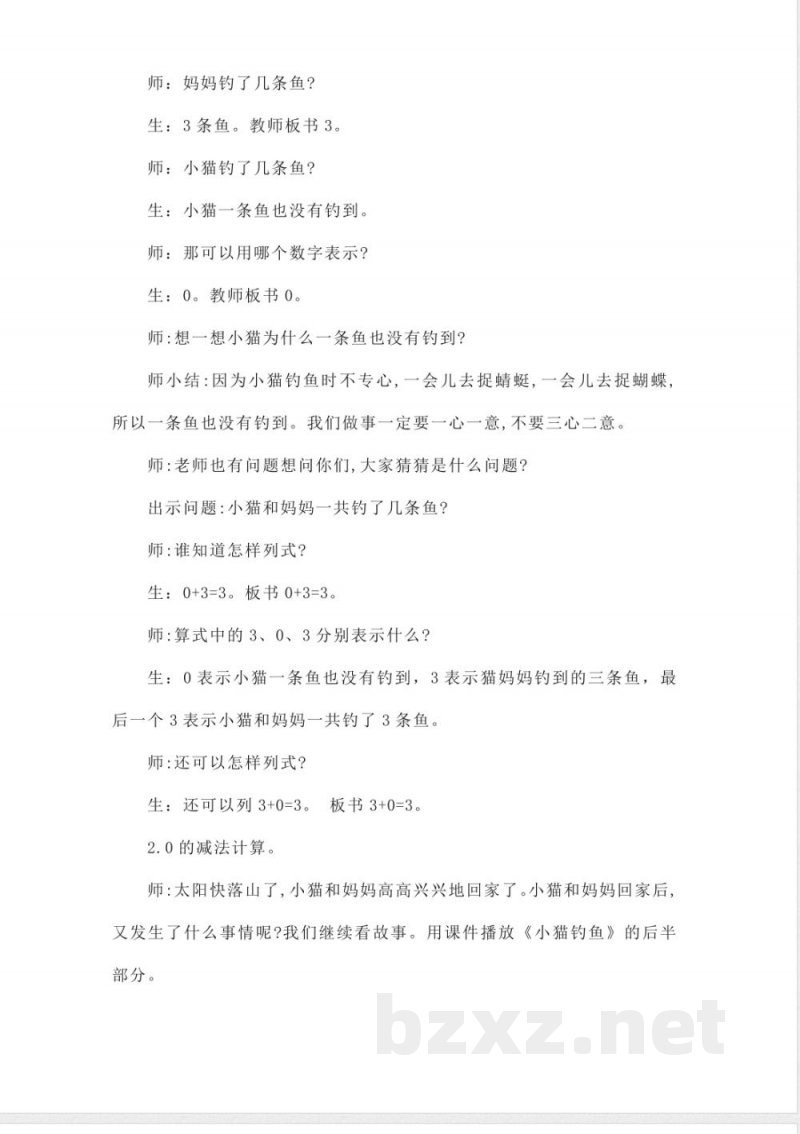 师：妈妈钓了几条鱼?

生：3条鱼。教师板书3。

师：小猫钓了几条鱼?

生：小猫一条鱼也没有钓到。

师：那可以用哪个数字表示?

生：0。教师板书0。

师:想一想小猫为什么一条鱼也没有钓到?

师小结:因为小猫钓鱼时不专心,一会儿去捉蜻蜓,一会儿去捉蝴蝶,所以一条鱼也没有钓到。我们做事一定要一心一意,不要三心二意。

师:老师也有问题想问你们,大家猜猜是什么问题?

出示问题:小猫和妈妈一共钓了几条鱼?

师:谁知道怎样列式?

生：0+3=3。板书0+3=3。

师:算式中的3、0、3分别表示什么?

生：0表示小猫一条鱼也没有钓到，3表示猫妈妈钓到的三条鱼，最后一个3表示小猫和妈妈一共钓了3条鱼。

师:还可以怎样列式?

生：还可以列3+0=3。 板书3+0=3。

2.0的减法计算。

师:太阳快落山了,小猫和妈妈高高兴兴地回家了。小猫和妈妈回家后,又发生了什么事情呢?我们继续看故事。用课件播放《小猫钓鱼》的后半部分。

bzxz.net